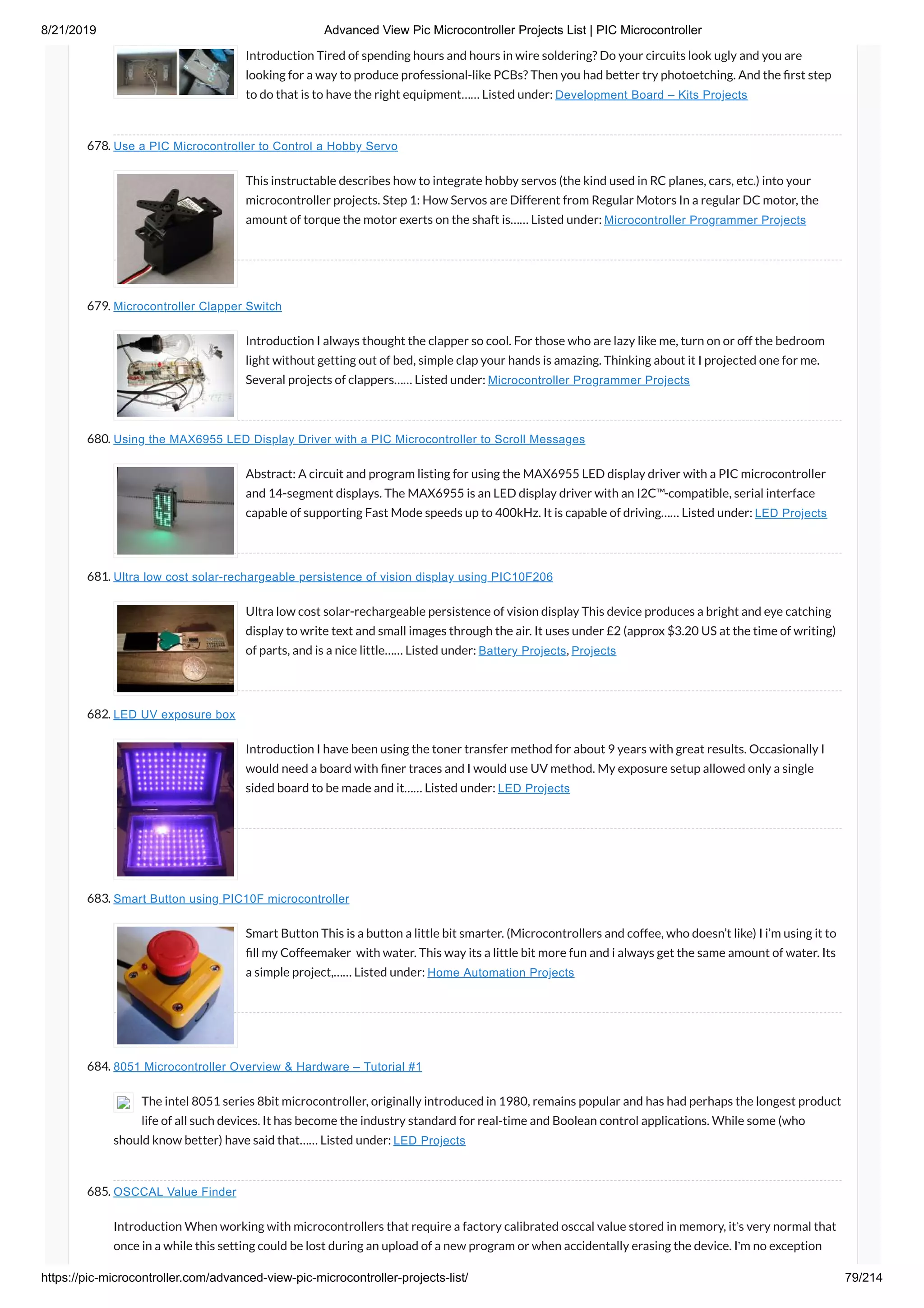 8/21/2019 Advanced View Pic Microcontroller Projects List | PIC Microcontroller

Introduction Tired of spending hours and hours in wire soldering? Do your circuits look ugly and you are looking for a way to produce professional-like PCBs? Then you had better try photoetching. And the first step to do that is to have the right equipment…… Listed under: Development Board – Kits Projects

678. Use a PIC Microcontroller to Control a Hobby Servo

This instructable describes how to integrate hobby servos (the kind used in RC planes, cars, etc.) into your microcontroller projects. Step 1: How Servos are Different from Regular Motors In a regular DC motor, the amount of torque the motor exerts on the shaft is…… Listed under: Microcontroller Programmer Projects

679. Microcontroller Clapper Switch

Introduction I always thought the clapper so cool. For those who are lazy like me, turn on or off the bedroom light without getting out of bed, simple clap your hands is amazing. Thinking about it I projected one for me. Several projects of clappers…… Listed under: Microcontroller Programmer Projects

680. Using the MAX6955 LED Display Driver with a PIC Microcontroller to Scroll Messages

Abstract: A circuit and program listing for using the MAX6955 LED display driver with a PIC microcontroller and 14-segment displays. The MAX6955 is an LED display driver with an I2C™-compatible, serial interface capable of supporting Fast Mode speeds up to 400kHz. It is capable of driving…… Listed under: LED Projects

681. Ultra low cost solar-rechargeable persistence of vision display using PIC10F206

Ultra low cost solar-rechargeable persistence of vision display This device produces a bright and eye catching display to write text and small images through the air. It uses under £2 (approx $3.20 US at the time of writing) of parts, and is a nice little…… Listed under: Battery Projects, Projects

682. LED UV exposure box

Introduction I have been using the toner transfer method for about 9 years with great results. Occasionally I would need a board with finer traces and I would use UV method. My exposure setup allowed only a single sided board to be made and it…… Listed under: LED Projects

683. Smart Button using PIC10F microcontroller

Smart Button This is a button a little bit smarter. (Microcontrollers and coffee, who doesn't like) I i'm using it to fill my Coffeemaker with water. This way its a little bit more fun and i always get the same amount of water. Its a simple project,…… Listed under: Home Automation Projects

684. 8051 Microcontroller Overview & Hardware – Tutorial #1

The intel 8051 series 8bit microcontroller, originally introduced in 1980, remains popular and has had perhaps the longest product life of all such devices. It has become the industry standard for real-time and Boolean control applications. While some (who should know better) have said that…… Listed under: LED Projects

685. OSCCAL Value Finder

Introduction When working with microcontrollers that require a factory calibrated osccal value stored in memory, it's very normal that once in a while this setting could be lost during an upload of a new program or when accidentally erasing the device. I'm no exception

https://pic-microcontroller.com/advanced-view-pic-microcontroller-projects-list/ 79/214